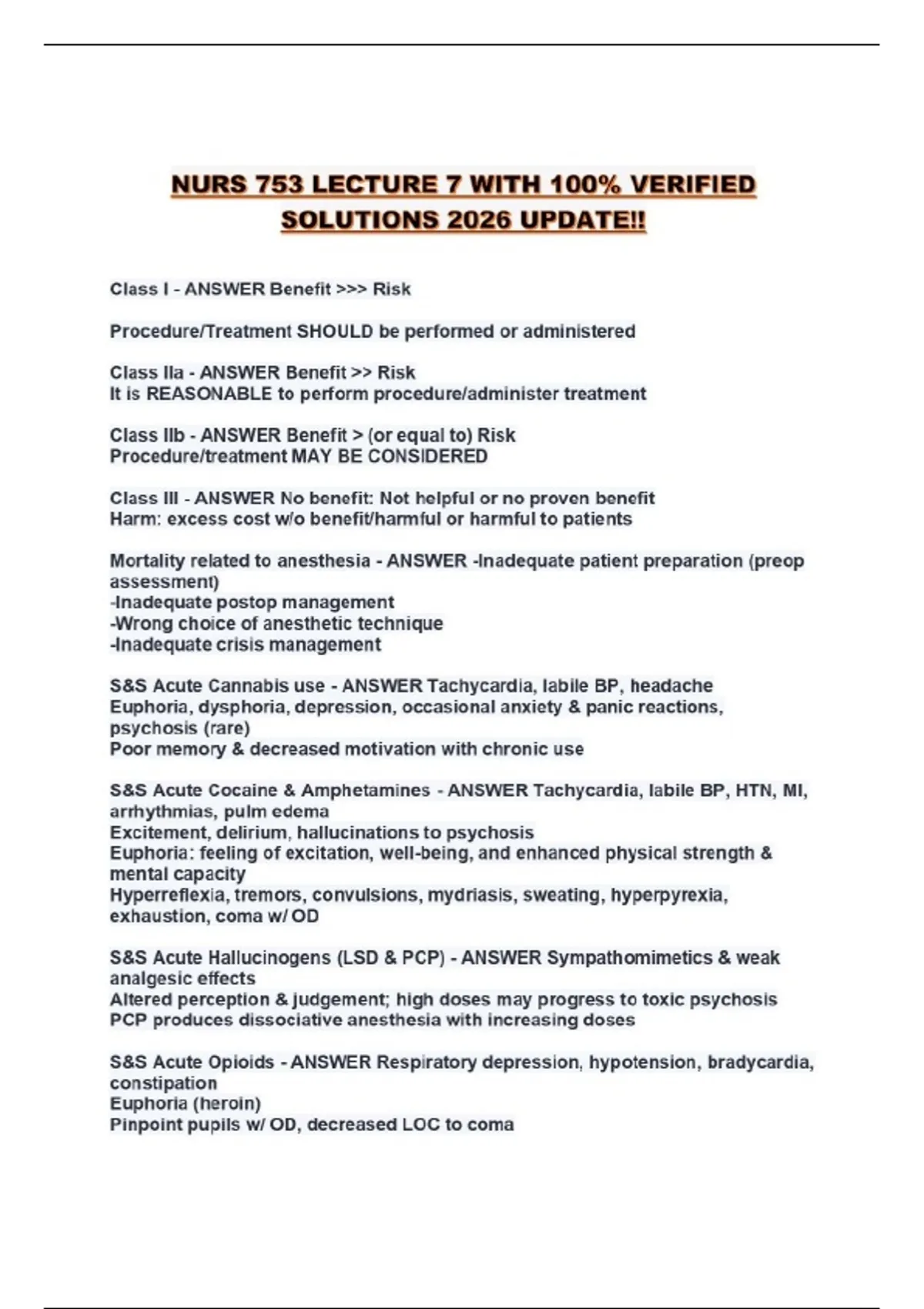 NURS 753 LECTURE 7 WITH 100% VERIFIED SOLUTIONS 2026 UPDATE!!

Class I - ANSWER Benefit >>> Risk

Procedure/Treatment SHOULD be performed or administered

Class IIa - ANSWER Benefit >> Risk
It is REASONABLE to perform procedure/administer treatment

Class IIb - ANSWER Benefit > (or equal to) Risk
Procedure/treatment MAY BE CONSIDERED

Class III - ANSWER No benefit: Not helpful or no proven benefit
Harm: excess cost w/o benefit/harmful or harmful to patients

Mortality related to anesthesia - ANSWER -Inadequate patient preparation (preop assessment)
-Inadequate postop management
-Wrong choice of anesthetic technique
-Inadequate crisis management

S&S Acute Cannabis use - ANSWER Tachycardia, labile BP, headache
Euphoria, dysphoria, depression, occasional anxiety & panic reactions, psychosis (rare)
Poor memory & decreased motivation with chronic use

S&S Acute Cocaine & Amphetamines - ANSWER Tachycardia, labile BP, HTN, MI, arrhythmias, pulm edema
Excitement, delirium, hallucinations to psychosis
Euphoria: feeling of excitation, well-being, and enhanced physical strength & mental capacity
Hyperreflexia, tremors, convulsions, mydriasis, sweating, hyperpyrexia, exhaustion, coma w/ OD

S&S Acute Hallucinogens (LSD & PCP) - ANSWER Sympathomimetics & weak analgesic effects
Altered perception & judgement; high doses may progress to toxic psychosis
PCP produces dissociative anesthesia with increasing doses

S&S Acute Opioids - ANSWER Respiratory depression, hypotension, bradycardia, constipation
Euphoria (heroin)
Pinpoint pupils w/ OD, decreased LOC to coma